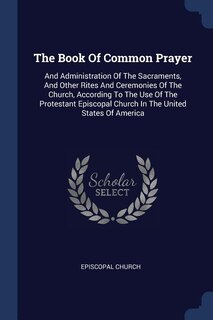 The Book Of Common Prayer

And Administration Of The Sacraments, And Other Rites And Ceremonies Of The Church, According To The Use Of The Protestant Episcopal Church In The United States Of America

Scholar SELECT

EPISCOPAL CHURCH